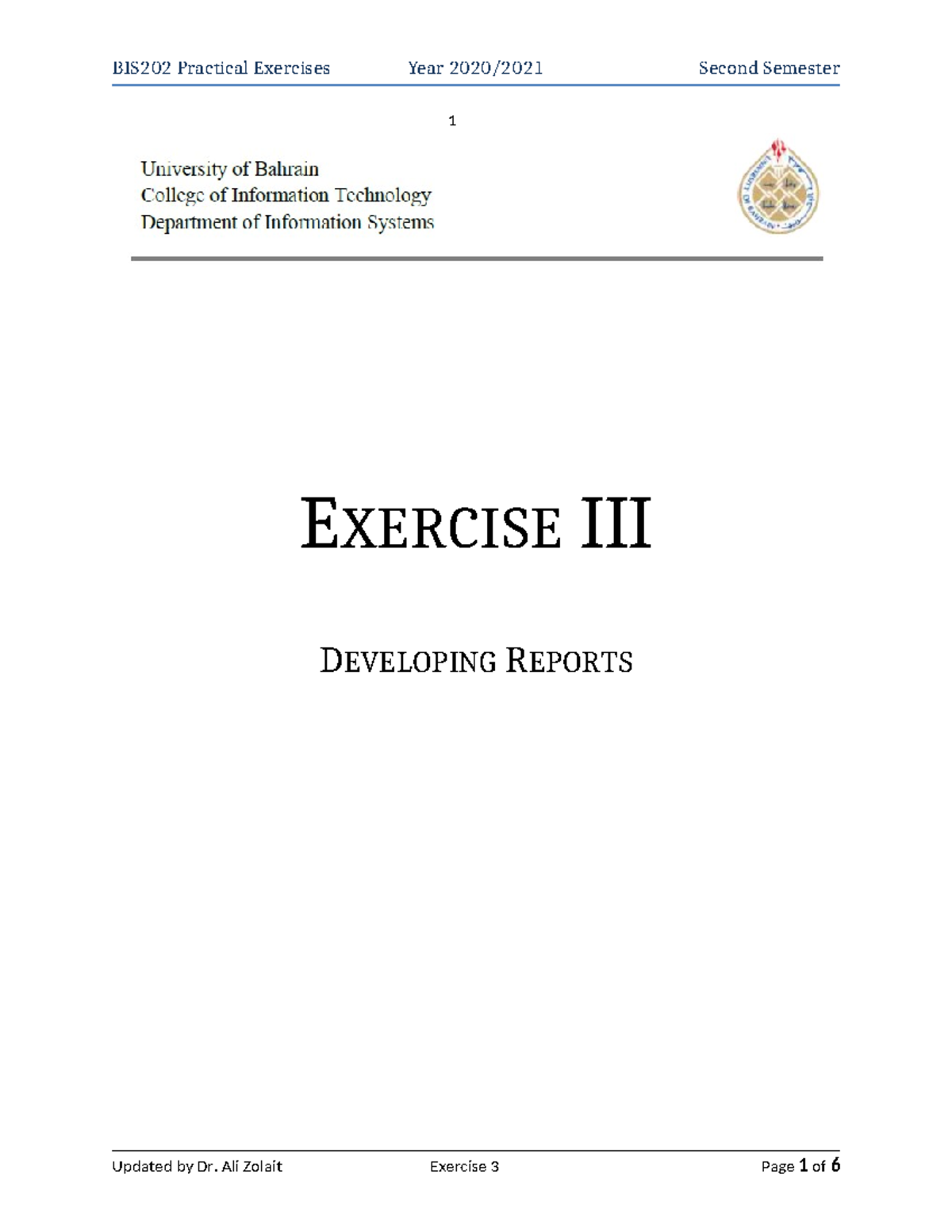 BIS202 Practical Exercises Year 2020/2021 Second Semester

1

University of Bahrain
College of Information Technology
Department of Information Systems

EXERCISE III

DEVELOPING REPORTS

Updated by Dr. Ali Zolait Exercise 3 Page 1 of 6